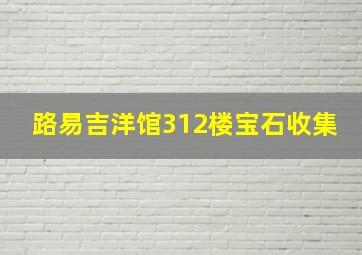 路易吉洋馆312楼宝石收集